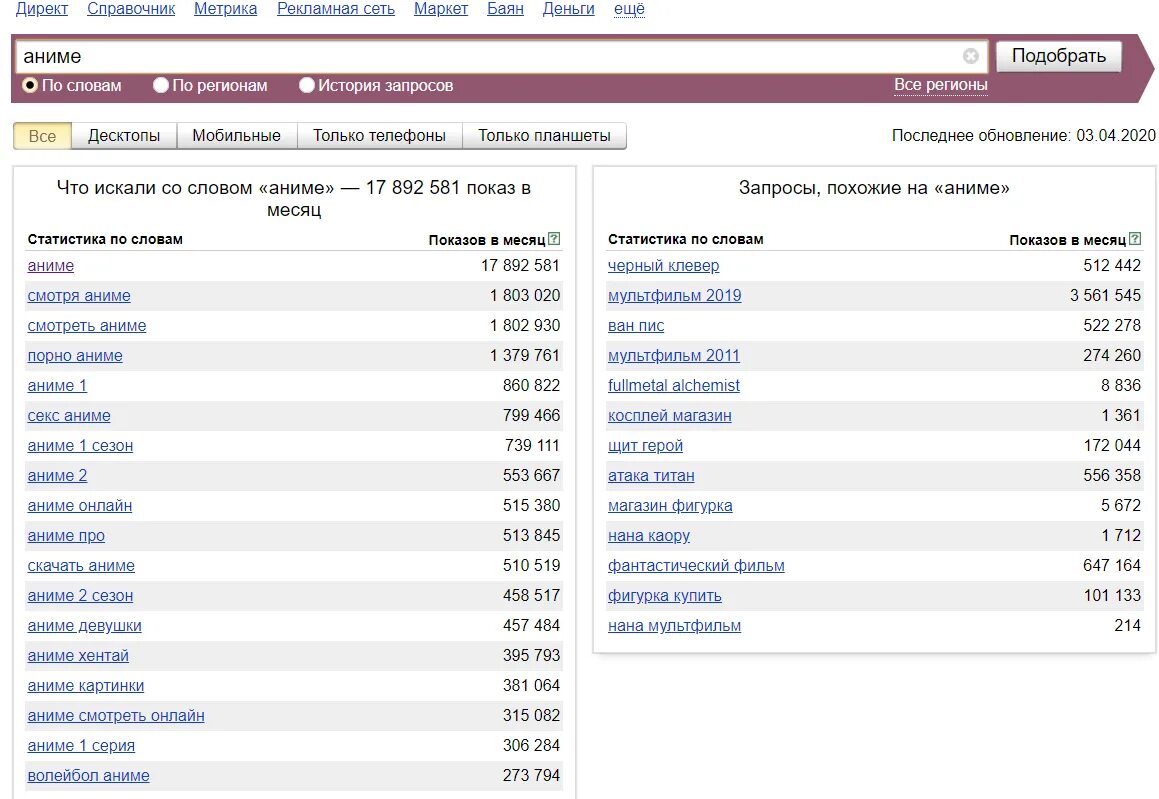 Директ Справочник Метрика Рекламная сеть Маркет Баян Деньги ещё

аниме

Подобрать

По словам По регионам История запросов Все регионы

Все Десктопы Мобильные Только телефоны Только планшеты

Последнее обновление: 03.04.2020

Что искали со словом «аниме» — 17 892 581 показ в месяц

| Статистика по словам | Показов в месяц ? |
|---|---|
| аниме | 17 892 581 |
| смотря аниме | 1 803 020 |
| смотреть аниме | 1 802 930 |
| порно аниме | 1 379 761 |
| аниме 1 | 860 822 |
| секс аниме | 799 466 |
| аниме 1 сезон | 739 111 |
| аниме 2 | 553 667 |
| аниме онлайн | 515 380 |
| аниме про | 513 845 |
| скачать аниме | 510 519 |
| аниме 2 сезон | 458 517 |
| аниме девушки | 457 484 |
| аниме хентай | 395 793 |
| аниме картинки | 381 064 |
| аниме смотреть онлайн | 315 082 |
| аниме 1 серия | 306 284 |
| волейбол аниме | 273 794 |

Запросы, похожие на «аниме»

| Статистика по словам | Показов в месяц ? |
|---|---|
| черный клевер | 512 442 |
| мультфильм 2019 | 3 561 545 |
| ван пис | 522 278 |
| мультфильм 2011 | 274 260 |
| fullmetal alchemist | 8 836 |
| косплей магазин | 1 361 |
| щит герой | 172 044 |
| атака титан | 556 358 |
| магазин фигурка | 5 672 |
| нана каору | 1 712 |
| фантастический фильм | 647 164 |
| фигурка купить | 101 133 |
| нана мультфильм | 214 |